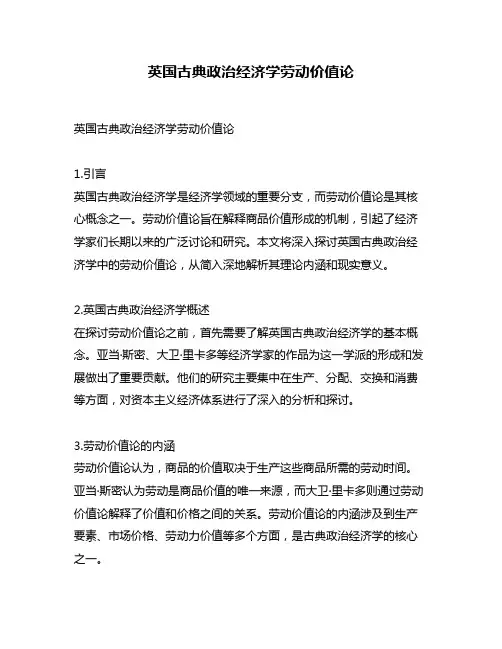 英国古典政治经济学劳动价值论

英国古典政治经济学劳动价值论

1.引言
英国古典政治经济学是经济学领域的重要分支，而劳动价值论是其核心概念之一。劳动价值论旨在解释商品价值形成的机制，引起了经济学家们长期以来的广泛讨论和研究。本文将深入探讨英国古典政治经济学中的劳动价值论，从简入深地解析其理论内涵和现实意义。

2.英国古典政治经济学概述
在探讨劳动价值论之前，首先需要了解英国古典政治经济学的基本概念。亚当·斯密、大卫·里卡多等经济学家的作品为这一学派的形成和发展做出了重要贡献。他们的研究主要集中在生产、分配、交换和消费等方面，对资本主义经济体系进行了深入的分析和探讨。

3.劳动价值论的内涵
劳动价值论认为，商品的价值取决于生产这些商品所需的劳动时间。亚当·斯密认为劳动是商品价值的唯一来源，而大卫·里卡多则通过劳动价值论解释了价值和价格之间的关系。劳动价值论的内涵涉及到生产要素、市场价格、劳动力价值等多个方面，是古典政治经济学的核心之一。